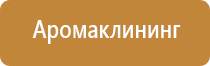 Аромаклининг